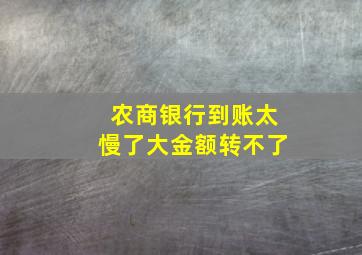 农商银行到账太慢了大金额转不了